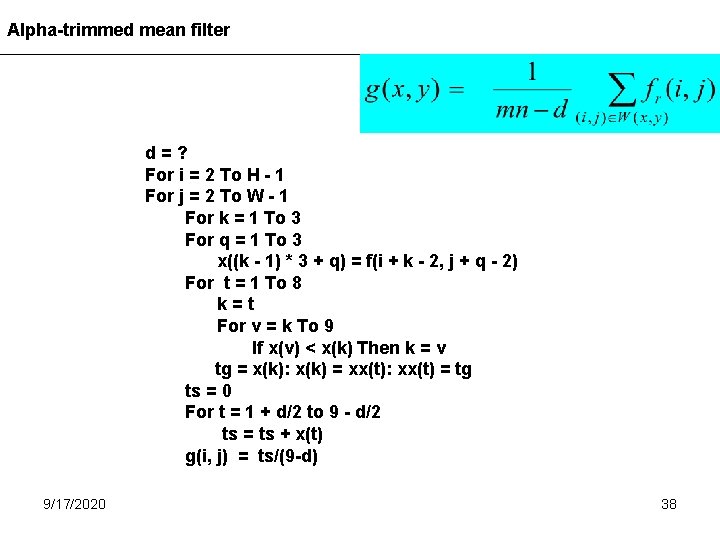 Alpha-trimmed mean filter

$g(x,y) = \frac{1}{mn-d} \sum_{(i,j)\in W(x,y)} f_r(i,j)$

d = ?
For i = 2 To H - 1
For j = 2 To W - 1
For k = 1 To 3
For q = 1 To 3
x((k - 1) * 3 + q) = f(i + k - 2, j + q - 2)
For t = 1 To 8
k = t
For v = k To 9
If x(v) < x(k) Then k = v
tg = x(k): x(k) = xx(t): xx(t) = tg
ts = 0
For t = 1 + d/2 to 9 - d/2
ts = ts + x(t)
g(i, j) = ts/(9-d)

9/17/2020

38